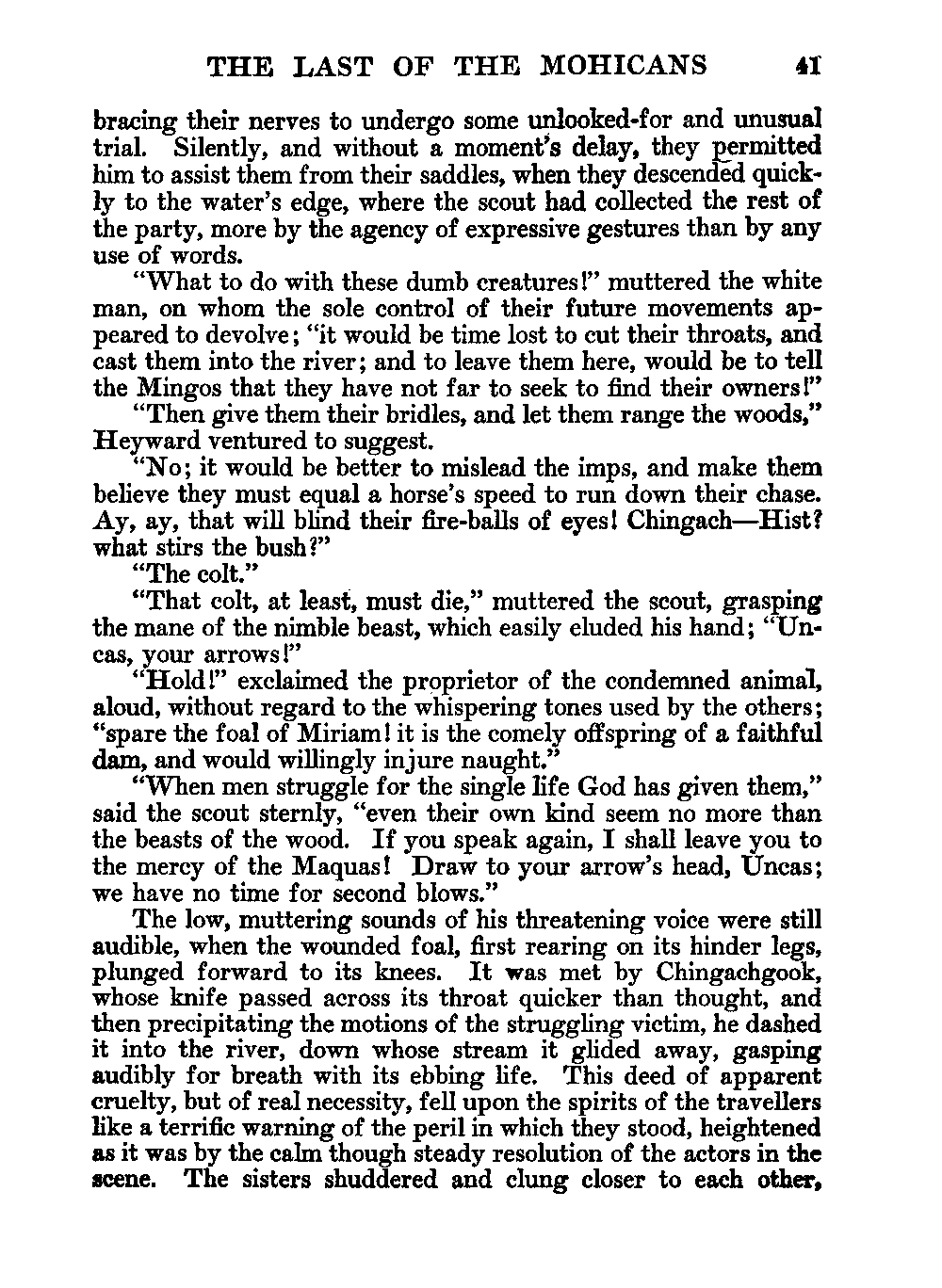 THE LAST OF THE MOHICANS 41

bracing their nerves to undergo some unlooked-for and unusual trial. Silently, and without a moment's delay, they permitted him to assist them from their saddles, when they descended quickly to the water's edge, where the scout had collected the rest of the party, more by the agency of expressive gestures than by any use of words.

"What to do with these dumb creatures!" muttered the white man, on whom the sole control of their future movements appeared to devolve; "it would be time lost to cut their throats, and cast them into the river; and to leave them here, would be to tell the Mingos that they have not far to seek to find their owners!"

"Then give them their bridles, and let them range the woods," Heyward ventured to suggest.

"No; it would be better to mislead the imps, and make them believe they must equal a horse's speed to run down their chase. Ay, ay, that will blind their fire-balls of eyes! Chingach—Hist? what stirs the bush?"

"The colt."

"That colt, at least, must die," muttered the scout, grasping the mane of the nimble beast, which easily eluded his hand; "Uncas, your arrows!"

"Hold!" exclaimed the proprietor of the condemned animal, aloud, without regard to the whispering tones used by the others; "spare the foal of Miriam! it is the comely offspring of a faithful dam, and would willingly injure naught."

"When men struggle for the single life God has given them," said the scout sternly, "even their own kind seem no more than the beasts of the wood. If you speak again, I shall leave you to the mercy of the Maquas! Draw to your arrow's head, Uncas; we have no time for second blows."

The low, muttering sounds of his threatening voice were still audible, when the wounded foal, first rearing on its hinder legs, plunged forward to its knees. It was met by Chingachgook, whose knife passed across its throat quicker than thought, and then precipitating the motions of the struggling victim, he dashed it into the river, down whose stream it glided away, gasping audibly for breath with its ebbing life. This deed of apparent cruelty, but of real necessity, fell upon the spirits of the travellers like a terrific warning of the peril in which they stood, heightened as it was by the calm though steady resolution of the actors in the scene. The sisters shuddered and clung closer to each other,